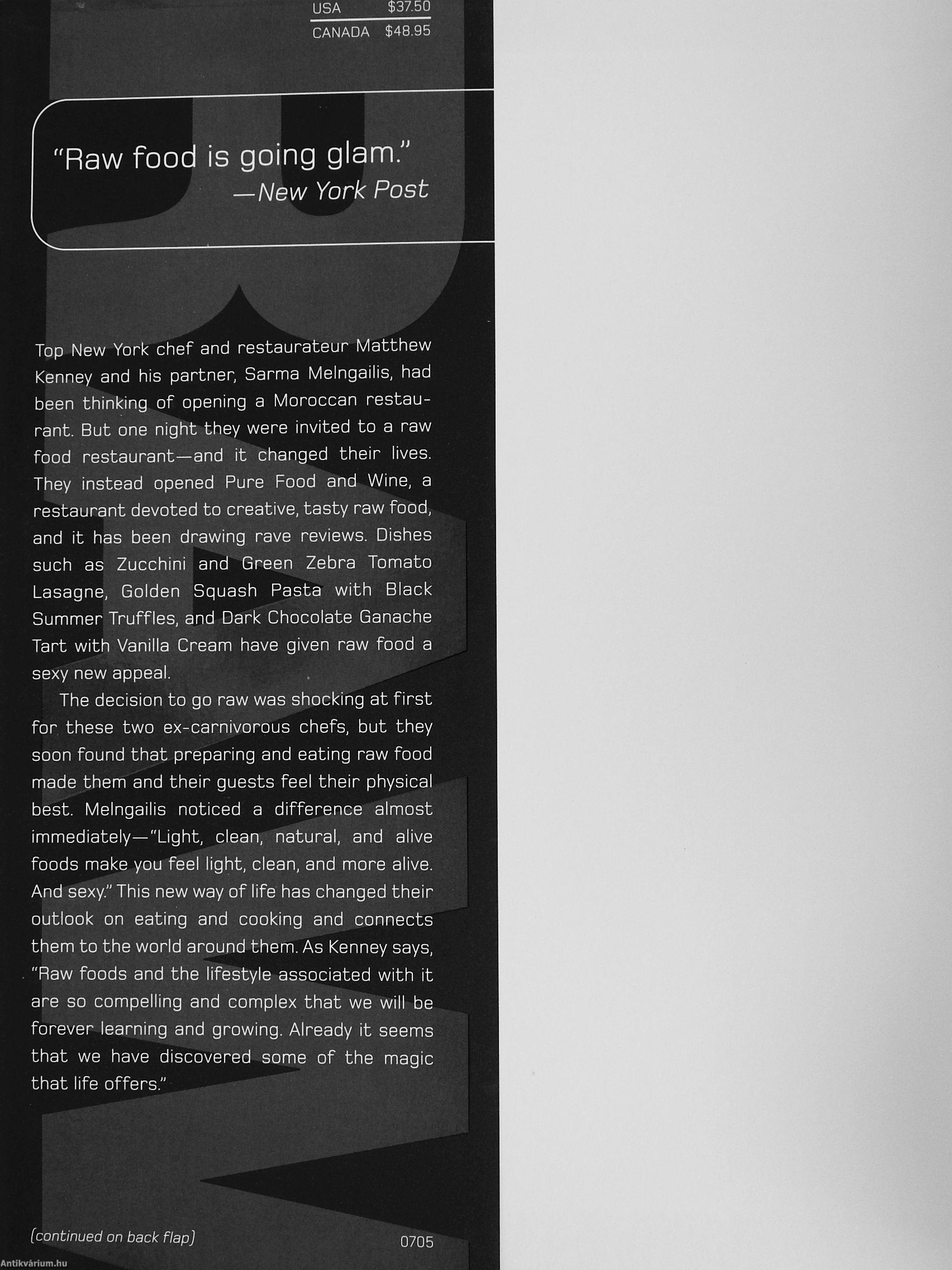 USA $37.50
CANADA $48.95

"Raw food is going glam."
—New York Post

Top New York chef and restaurateur Matthew Kenney and his partner, Sarma Melngailis, had been thinking of opening a Moroccan restaurant. But one night they were invited to a raw food restaurant—and it changed their lives. They instead opened Pure Food and Wine, a restaurant devoted to creative, tasty raw food, and it has been drawing rave reviews. Dishes such as Zucchini and Green Zebra Tomato Lasagne, Golden Squash Pasta with Black Summer Truffles, and Dark Chocolate Ganache Tart with Vanilla Cream have given raw food a sexy new appeal.

The decision to go raw was shocking at first for these two ex-carnivorous chefs, but they soon found that preparing and eating raw food made them and their guests feel their physical best. Melngailis noticed a difference almost immediately—"Light, clean, natural, and alive foods make you feel light, clean, and more alive. And sexy." This new way of life has changed their outlook on eating and cooking and connects them to the world around them. As Kenney says, "Raw foods and the lifestyle associated with it are so compelling and complex that we will be forever learning and growing. Already it seems that we have discovered some of the magic that life offers."

(continued on back flap)
0705

Antikvárium.hu